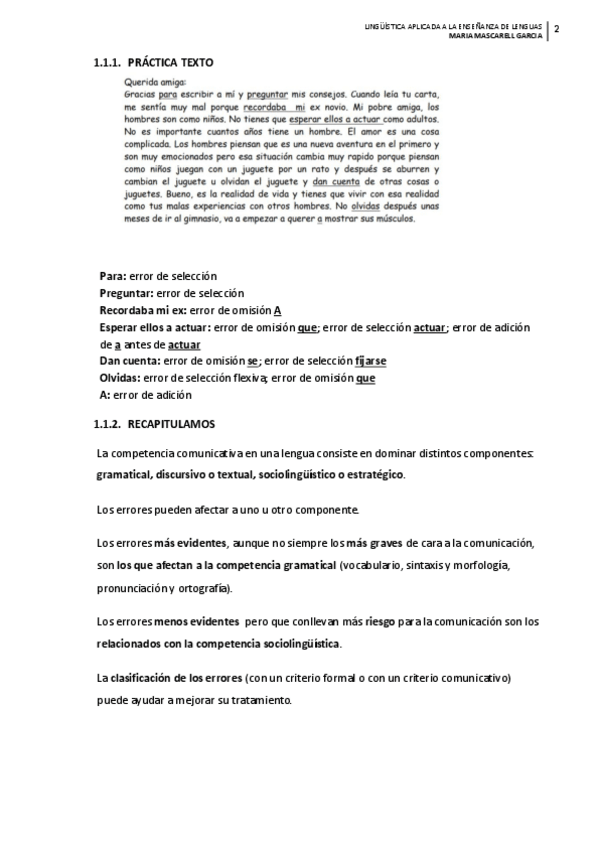 LINGÜÍSTICA APLICADA A LA ENSEÑANZA DE LENGUAS
MARIA MASCARELL GARCIA
2

1.1.1. PRÁCTICA TEXTO

Querida amiga:
Gracias para escribir a mí y preguntar mis consejos. Cuando leía tu carta, me sentía muy mal porque recordaba mi ex novio. Mi pobre amiga, los hombres son como niños. No tienes que esperar ellos a actuar como adultos. No es importante cuantos años tiene un hombre. El amor es una cosa complicada. Los hombres piensan que es una nueva aventura en el primero y son muy emocionados pero esa situación cambia muy rapido porque piensan como niños juegan con un juguete por un rato y después se aburren y cambian el juguete u olvidan el juguete y dan cuenta de otras cosas o juguetes. Bueno, es la realidad de vida y tienes que vivir con esa realidad como tus malas experiencias con otros hombres. No olvidas después unas meses de ir al gimnasio, va a empezar a querer a mostrar sus músculos.

Para: error de selección
Preguntar: error de selección
Recordaba mi ex: error de omisión A
Esperar ellos a actuar: error de omisión que; error de selección actuar; error de adición de a antes de actuar
Dan cuenta: error de omisión se; error de selección fijarse
Olvidas: error de selección flexiva; error de omisión que
A: error de adición

1.1.2. RECAPITULAMOS

La competencia comunicativa en una lengua consiste en dominar distintos componentes: gramatical, discursivo o textual, sociolingüístico o estratégico.

Los errores pueden afectar a uno u otro componente.

Los errores más evidentes, aunque no siempre los más graves de cara a la comunicación, son los que afectan a la competencia gramatical (vocabulario, sintaxis y morfología, pronunciación y ortografía).

Los errores menos evidentes pero que conllevan más riesgo para la comunicación son los relacionados con la competencia sociolingüística.

La clasificación de los errores (con un criterio formal o con un criterio comunicativo) puede ayudar a mejorar su tratamiento.